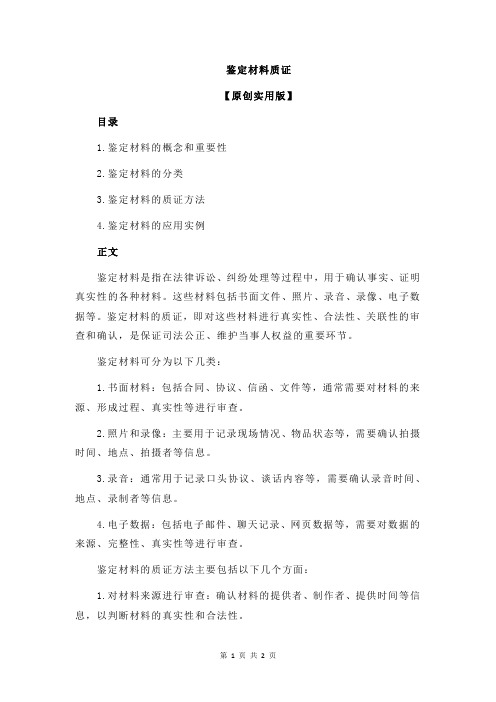 鉴定材料质证

【原创实用版】

目录

1.鉴定材料的概念和重要性

2.鉴定材料的分类

3.鉴定材料的质证方法

4.鉴定材料的应用实例

正文

鉴定材料是指在法律诉讼、纠纷处理等过程中，用于确认事实、证明真实性的各种材料。这些材料包括书面文件、照片、录音、录像、电子数据等。鉴定材料的质证，即对这些材料进行真实性、合法性、关联性的审查和确认，是保证司法公正、维护当事人权益的重要环节。

鉴定材料可分为以下几类：

1.书面材料：包括合同、协议、信函、文件等，通常需要对材料的来源、形成过程、真实性等进行审查。

2.照片和录像：主要用于记录现场情况、物品状态等，需要确认拍摄时间、地点、拍摄者等信息。

3.录音：通常用于记录口头协议、谈话内容等，需要确认录音时间、地点、录制者等信息。

4.电子数据：包括电子邮件、聊天记录、网页数据等，需要对数据的来源、完整性、真实性等进行审查。

鉴定材料的质证方法主要包括以下几个方面：

1.对材料来源进行审查：确认材料的提供者、制作者、提供时间等信息，以判断材料的真实性和合法性。

第 1 页 共 2 页